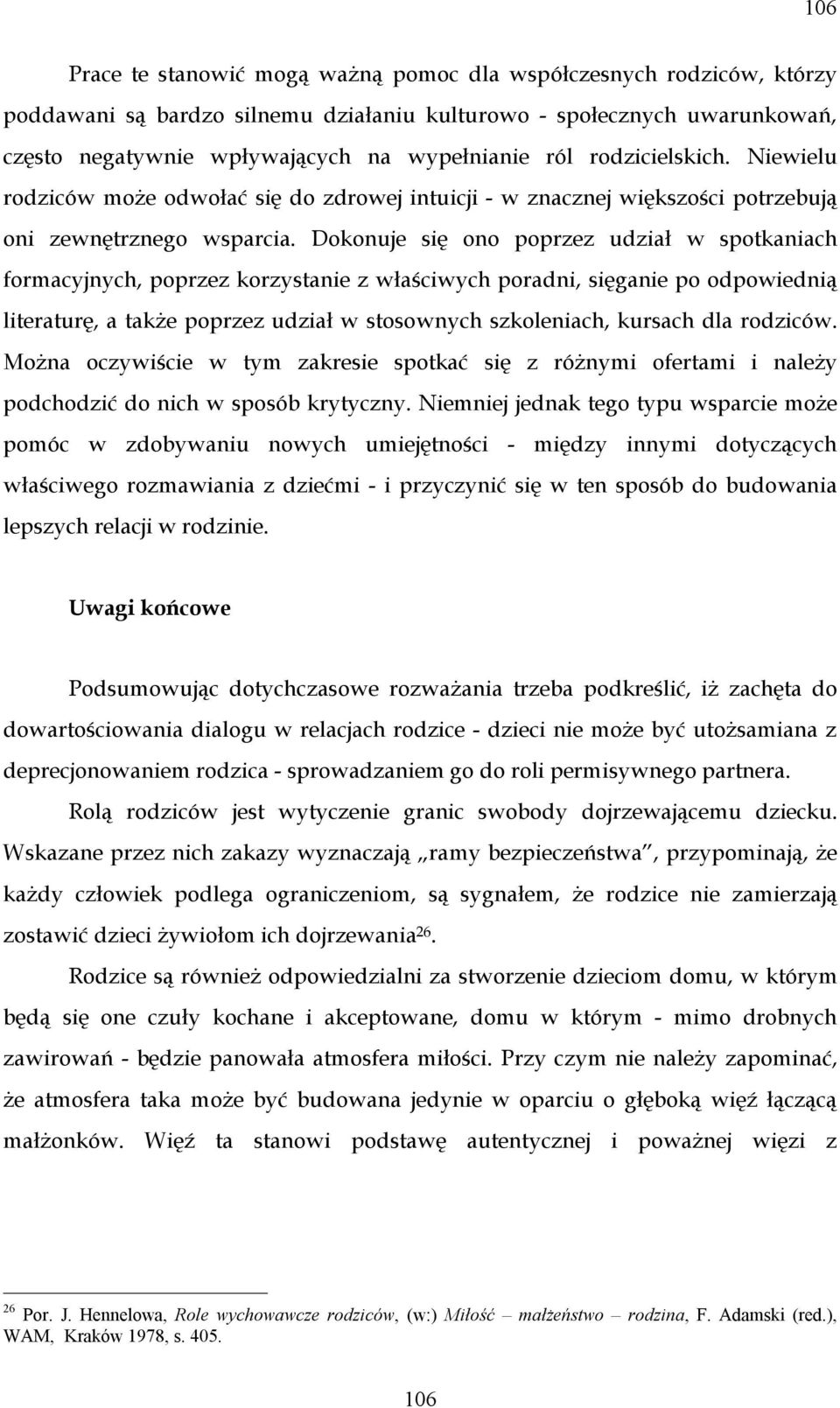 106

Prace te stanowić mogą ważną pomoc dla współczesnych rodziców, którzy poddawani są bardzo silnemu działaniu kulturowo - społecznych uwarunkowań, często negatywnie wpływających na wypełnianie ról rodzicielskich. Niewielu rodziców może odwołać się do zdrowej intuicji - w znacznej większości potrzebują oni zewnętrznego wsparcia. Dokonuje się ono poprzez udział w spotkaniach formacyjnych, poprzez korzystanie z właściwych poradni, sięganie po odpowiednią literaturę, a także poprzez udział w stosownych szkoleniach, kursach dla rodziców. Można oczywiście w tym zakresie spotkać się z różnymi ofertami i należy podchodzić do nich w sposób krytyczny. Niemniej jednak tego typu wsparcie może pomóc w zdobywaniu nowych umiejętności - między innymi dotyczących właściwego rozmawiania z dziećmi - i przyczynić się w ten sposób do budowania lepszych relacji w rodzinie.

Uwagi końcowe

Podsumowując dotychczasowe rozważania trzeba podkreślić, iż zachęta do dowartościowania dialogu w relacjach rodzice - dzieci nie może być utożsamiana z deprecjonowaniem rodzica - sprowadzaniem go do roli permisywnego partnera.

Rolą rodziców jest wytyczenie granic swobody dojrzewającemu dziecku. Wskazane przez nich zakazy wyznaczają „ramy bezpieczeństwa”, przypominają, że każdy człowiek podlega ograniczeniom, są sygnałem, że rodzice nie zamierzają zostawić dzieci żywiołom ich dojrzewania$^{26}$.

Rodzice są również odpowiedzialni za stworzenie dzieciom domu, w którym będą się one czuły kochane i akceptowane, domu w którym - mimo drobnych zawirowań - będzie panowała atmosfera miłości. Przy czym nie należy zapominać, że atmosfera taka może być budowana jedynie w oparciu o głęboką więź łączącą małżonków. Więź ta stanowi podstawę autentycznej i poważnej więzi z

$^{26}$ Por. J. Hennelowa, Role wychowawcze rodziców, (w:) Miłość – małżeństwo – rodzina, F. Adamski (red.), WAM, Kraków 1978, s. 405.

106